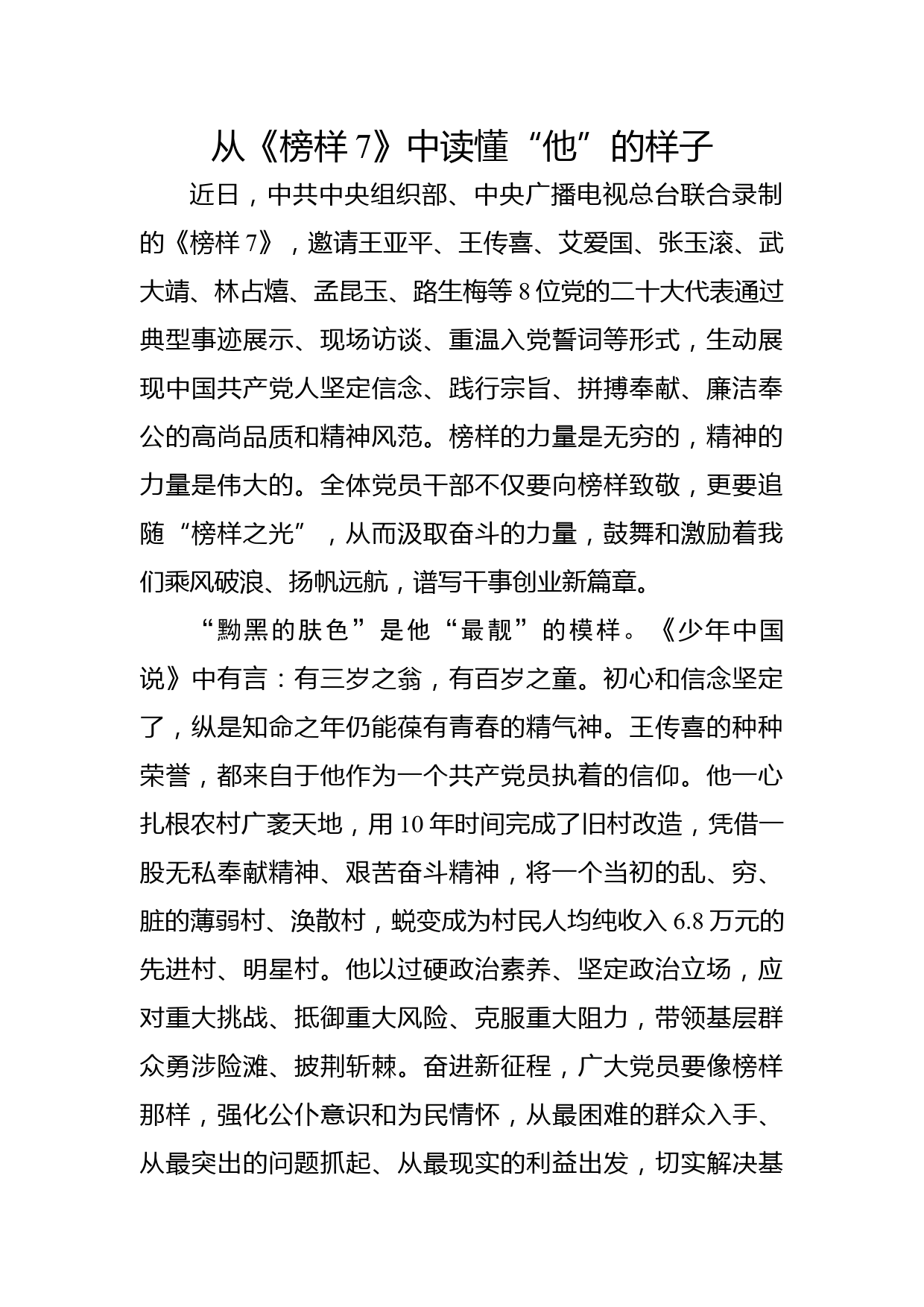 从《榜样 7》中读懂“他”的样子

近日，中共中央组织部、中央广播电视总台联合录制的《榜样 7》，邀请王亚平、王传喜、艾爱国、张玉滚、武大靖、林占熺、孟昆玉、路生梅等 8 位党的二十大代表通过典型事迹展示、现场访谈、重温入党誓词等形式，生动展现中国共产党人坚定信念、践行宗旨、拼搏奉献、廉洁奉公的高尚品质和精神风范。榜样的力量是无穷的，精神的力量是伟大的。全体党员干部不仅要向榜样致敬，更要追随“榜样之光”，从而汲取奋斗的力量，鼓舞和激励着我们乘风破浪、扬帆远航，谱写干事创业新篇章。

“黝黑的肤色”是他“最靓”的模样。《少年中国说》中有言：有三岁之翁，有百岁之童。初心和信念坚定了，纵是知命之年仍能葆有青春的精气神。王传喜的种种荣誉，都来自于他作为一个共产党员执着的信仰。他一心扎根农村广袤天地，用 10 年时间完成了旧村改造，凭借一股无私奉献精神、艰苦奋斗精神，将一个当初的乱、穷、脏的薄弱村、涣散村，蜕变成为村民人均纯收入 6.8 万元的先进村、明星村。他以过硬政治素养、坚定政治立场，应对重大挑战、抵御重大风险、克服重大阻力，带领基层群众勇涉险滩、披荆斩棘。奋进新征程，广大党员要像榜样那样，强化公仆意识和为民情怀，从最困难的群众入手、从最突出的问题抓起、从最现实的利益出发，切实解决基